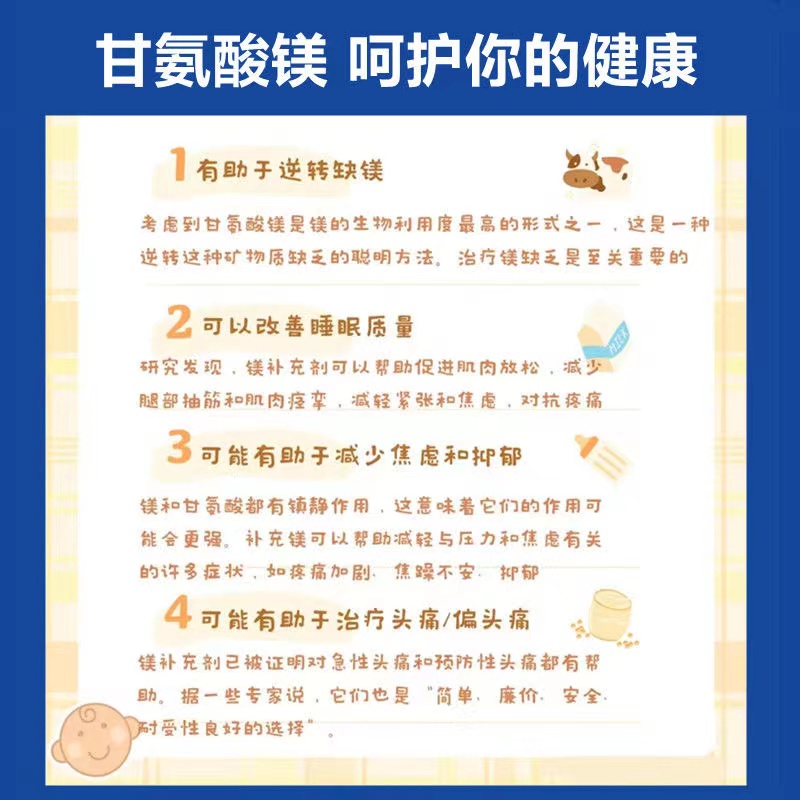 甘氨酸镁 呵护你的健康

1有助于逆转缺镁

考虑到甘氨酸镁是镁的生物利用度最高的形式之一，这是一种逆转这种矿物质缺乏的聪明方法。治疗镁缺乏是至关重要的

2可以改善睡眠质量

研究发现，镁补充剂可以帮助促进肌肉放松，减少腿部抽筋和肌肉痉挛，减轻紧张和焦虑，对抗疼痛

3可能有助于减少焦虑和抑郁

镁和甘氨酸都有镇静作用，这意味着它们的作用可能会更强。补充镁可以帮助减轻与压力和焦虑有关的许多症状，如疼痛加剧、焦躁不安、抑郁

4可能有助于治疗头痛/偏头痛

镁补充剂已被证明对急性头痛和预防性头痛都有帮助。据一些专家说，它们也是“简单、廉价、安全、耐受性良好的选择”。